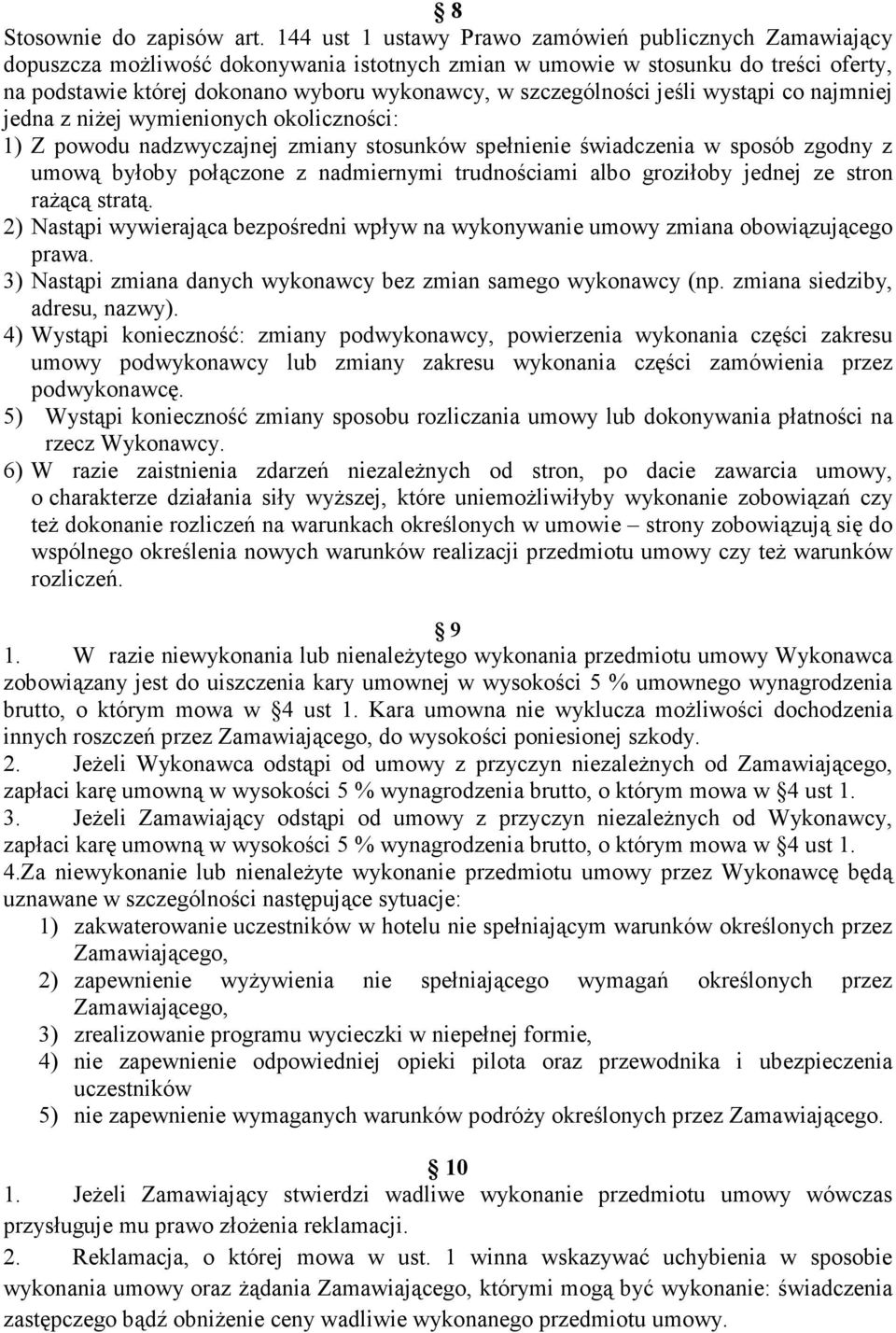 § 8

Stosownie do zapisów art. 144 ust 1 ustawy Prawo zamówień publicznych Zamawiający dopuszcza możliwość dokonywania istotnych zmian w umowie w stosunku do treści oferty, na podstawie której dokonano wyboru wykonawcy, w szczególności jeśli wystąpi co najmniej jedna z niżej wymienionych okoliczności:
1) Z powodu nadzwyczajnej zmiany stosunków spełnienie świadczenia w sposób zgodny z umową byłoby połączone z nadmiernymi trudnościami albo groziłoby jednej ze stron rażącą stratą.
2) Nastąpi wywierająca bezpośredni wpływ na wykonywanie umowy zmiana obowiązującego prawa.
3) Nastąpi zmiana danych wykonawcy bez zmian samego wykonawcy (np. zmiana siedziby, adresu, nazwy).
4) Wystąpi konieczność: zmiany podwykonawcy, powierzenia wykonania części zakresu umowy podwykonawcy lub zmiany zakresu wykonania części zamówienia przez podwykonawcę.
5) Wystąpi konieczność zmiany sposobu rozliczania umowy lub dokonywania płatności na rzecz Wykonawcy.
6) W razie zaistnienia zdarzeń niezależnych od stron, po dacie zawarcia umowy, o charakterze działania siły wyższej, które uniemożliwiłyby wykonanie zobowiązań czy też dokonanie rozliczeń na warunkach określonych w umowie – strony zobowiązują się do wspólnego określenia nowych warunków realizacji przedmiotu umowy czy też warunków rozliczeń.

§ 9

1. W razie niewykonania lub nienależytego wykonania przedmiotu umowy Wykonawca zobowiązany jest do uiszczenia kary umownej w wysokości 5 % umownego wynagrodzenia brutto, o którym mowa w § 4 ust 1. Kara umowna nie wyklucza możliwości dochodzenia innych roszczeń przez Zamawiającego, do wysokości poniesionej szkody.
2. Jeżeli Wykonawca odstąpi od umowy z przyczyn niezależnych od Zamawiającego, zapłaci karę umowną w wysokości 5 % wynagrodzenia brutto, o którym mowa w § 4 ust 1.
3. Jeżeli Zamawiający odstąpi od umowy z przyczyn niezależnych od Wykonawcy, zapłaci karę umowną w wysokości 5 % wynagrodzenia brutto, o którym mowa w § 4 ust 1.
4.Za niewykonanie lub nienależyte wykonanie przedmiotu umowy przez Wykonawcę będą uznawane w szczególności następujące sytuacje:
1) zakwaterowanie uczestników w hotelu nie spełniającym warunków określonych przez Zamawiającego,
2) zapewnienie wyżywienia nie spełniającego wymagań określonych przez Zamawiającego,
3) zrealizowanie programu wycieczki w niepełnej formie,
4) nie zapewnienie odpowiedniej opieki pilota oraz przewodnika i ubezpieczenia uczestników
5) nie zapewnienie wymaganych warunków podróży określonych przez Zamawiającego.

§ 10

1. Jeżeli Zamawiający stwierdzi wadliwe wykonanie przedmiotu umowy wówczas przysługuje mu prawo złożenia reklamacji.
2. Reklamacja, o której mowa w ust. 1 winna wskazywać uchybienia w sposobie wykonania umowy oraz żądania Zamawiającego, którymi mogą być wykonanie: świadczenia zastępczego bądź obniżenie ceny wadliwie wykonanego przedmiotu umowy.